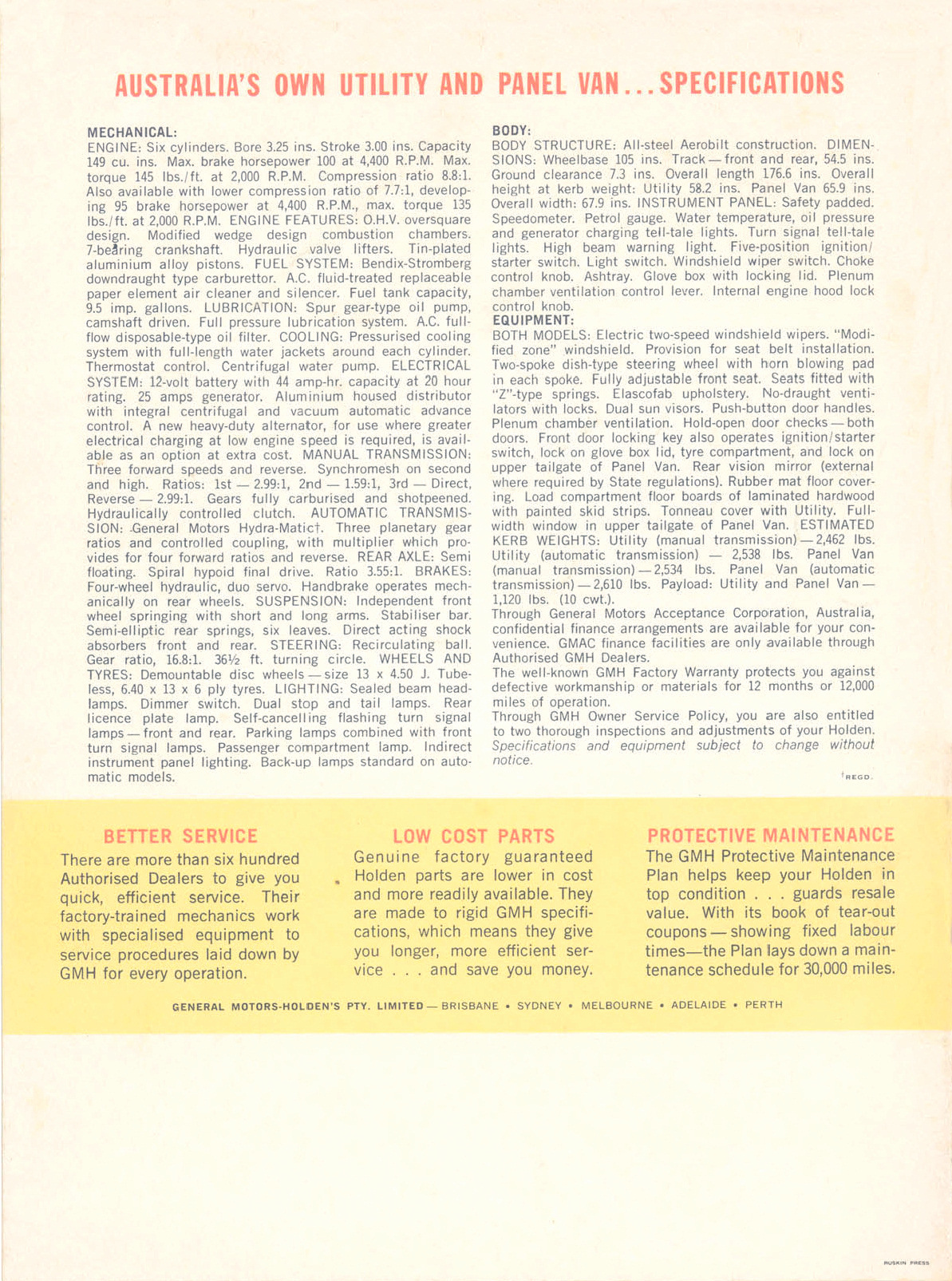 AUSTRALIA'S OWN UTILITY AND PANEL VAN...SPECIFICATIONS

MECHANICAL:
ENGINE: Six cylinders. Bore 3.25 ins. Stroke 3.00 ins. Capacity 149 cu. ins. Max. brake horsepower 100 at 4,400 R.P.M. Max. torque 145 lbs./ft. at 2,000 R.P.M. Compression ratio 8.8:1. Also available with lower compression ratio of 7.7:1, developing 95 brake horsepower at 4,400 R.P.M., max. torque 135 lbs./ft. at 2,000 R.P.M. ENGINE FEATURES: O.H.V. oversquare design. Modified wedge design combustion chambers. 7-bearing crankshaft. Hydraulic valve lifters. Tin-plated aluminium alloy pistons. FUEL SYSTEM: Bendix-Stromberg downdraught type carburettor. A.C. fluid-treated replaceable paper element air cleaner and silencer. Fuel tank capacity, 9.5 imp. gallons. LUBRICATION: Spur gear-type oil pump, camshaft driven. Full pressure lubrication system. A.C. full-flow disposable-type oil filter. COOLING: Pressurised cooling system with full-length water jackets around each cylinder. Thermostat control. Centrifugal water pump. ELECTRICAL SYSTEM: 12-volt battery with 44 amp-hr. capacity at 20 hour rating. 25 amps generator. Aluminium housed distributor with integral centrifugal and vacuum automatic advance control. A new heavy-duty alternator, for use where greater electrical charging at low engine speed is required, is available as an option at extra cost. MANUAL TRANSMISSION: Three forward speeds and reverse. Synchromesh on second and high. Ratios: 1st — 2.99:1, 2nd — 1.59:1, 3rd — Direct, Reverse — 2.99:1. Gears fully carburised and shotpeened. Hydraulically controlled clutch. AUTOMATIC TRANSMISSION: General Motors Hydra-Matic†. Three planetary gear ratios and controlled coupling, with multiplier which provides for four forward ratios and reverse. REAR AXLE: Semi floating. Spiral hypoid final drive. Ratio 3.55:1. BRAKES: Four-wheel hydraulic, duo servo. Handbrake operates mechanically on rear wheels. SUSPENSION: Independent front wheel springing with short and long arms. Stabiliser bar. Semi-elliptic rear springs, six leaves. Direct acting shock absorbers front and rear. STEERING: Recirculating ball. Gear ratio, 16.8:1. 36½ ft. turning circle. WHEELS AND TYRES: Demountable disc wheels — size 13 x 4.50 J. Tubeless, 6.40 x 13 x 6 ply tyres. LIGHTING: Sealed beam headlamps. Dimmer switch. Dual stop and tail lamps. Rear licence plate lamp. Self-cancelling flashing turn signal lamps — front and rear. Parking lamps combined with front turn signal lamps. Passenger compartment lamp. Indirect instrument panel lighting. Back-up lamps standard on automatic models.

BODY:
BODY STRUCTURE: All-steel Aerobilt construction. DIMENSIONS: Wheelbase 105 ins. Track — front and rear, 54.5 ins. Ground clearance 7.3 ins. Overall length 176.6 ins. Overall height at kerb weight: Utility 58.2 ins. Panel Van 65.9 ins. Overall width: 67.9 ins. INSTRUMENT PANEL: Safety padded. Speedometer. Petrol gauge. Water temperature, oil pressure and generator charging tell-tale lights. Turn signal tell-tale lights. High beam warning light. Five-position ignition/starter switch. Light switch. Windshield wiper switch. Choke control knob. Ashtray. Glove box with locking lid. Plenum chamber ventilation control lever. Internal engine hood lock control knob.
EQUIPMENT:
BOTH MODELS: Electric two-speed windshield wipers. "Modified zone" windshield. Provision for seat belt installation. Two-spoke dish-type steering wheel with horn blowing pad in each spoke. Fully adjustable front seat. Seats fitted with "Z"-type springs. Elascofab upholstery. No-draught ventilators with locks. Dual sun visors. Push-button door handles. Plenum chamber ventilation. Hold-open door checks — both doors. Front door locking key also operates ignition/starter switch, lock on glove box lid, tyre compartment, and lock on upper tailgate of Panel Van. Rear vision mirror (external where required by State regulations). Rubber mat floor covering. Load compartment floor boards of laminated hardwood with painted skid strips. Tonneau cover with Utility. Full-width window in upper tailgate of Panel Van. ESTIMATED KERB WEIGHTS: Utility (manual transmission) — 2,462 lbs. Utility (automatic transmission) — 2,538 lbs. Panel Van (manual transmission) — 2,534 lbs. Panel Van (automatic transmission) — 2,610 lbs. Payload: Utility and Panel Van — 1,120 lbs. (10 cwt.).
Through General Motors Acceptance Corporation, Australia, confidential finance arrangements are available for your convenience. GMAC finance facilities are only available through Authorised GMH Dealers.
The well-known GMH Factory Warranty protects you against defective workmanship or materials for 12 months or 12,000 miles of operation.
Through GMH Owner Service Policy, you are also entitled to two thorough inspections and adjustments of your Holden.
Specifications and equipment subject to change without notice.

†REGD.

BETTER SERVICE
There are more than six hundred Authorised Dealers to give you quick, efficient service. Their factory-trained mechanics work with specialised equipment to service procedures laid down by GMH for every operation.

LOW COST PARTS
Genuine factory guaranteed Holden parts are lower in cost and more readily available. They are made to rigid GMH specifications, which means they give you longer, more efficient service . . . and save you money.

PROTECTIVE MAINTENANCE
The GMH Protective Maintenance Plan helps keep your Holden in top condition . . . guards resale value. With its book of tear-out coupons — showing fixed labour times—the Plan lays down a maintenance schedule for 30,000 miles.

GENERAL MOTORS-HOLDEN'S PTY. LIMITED — BRISBANE • SYDNEY • MELBOURNE • ADELAIDE • PERTH

RUSKIN PRESS